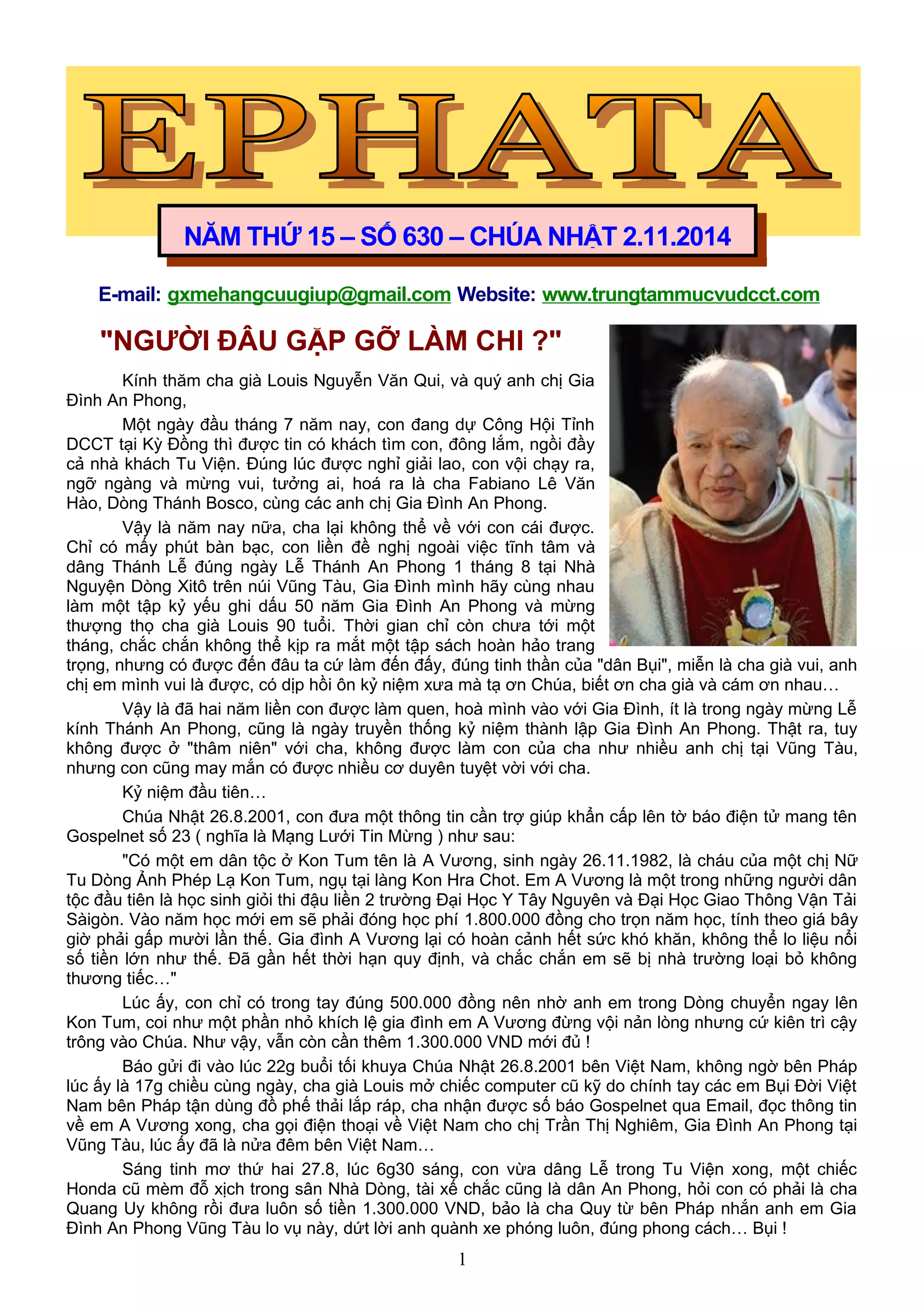 EPHATA

NĂM THỨ 15 – SỐ 630 – CHÚA NHẬT 2.11.2014

E-mail: gxmehangcuugiup@gmail.com Website: www.trungtammucvudcct.com

"NGƯỜI ĐÂU GẶP GỠ LÀM CHI ?"

Kính thăm cha già Louis Nguyễn Văn Qui, và quý anh chị Gia Đình An Phong,

Một ngày đầu tháng 7 năm nay, con đang dự Công Hội Tỉnh DCCT tại Kỳ Đồng thì được tin có khách tìm con, đông lắm, ngồi đầy cả nhà khách Tu Viện. Đúng lúc được nghỉ giải lao, con vội chạy ra, ngỡ ngàng và mừng vui, tưởng ai, hoá ra là cha Fabiano Lê Văn Hào, Dòng Thánh Bosco, cùng các anh chị Gia Đình An Phong.

Vậy là năm nay nữa, cha lại không thể về với con cái được. Chỉ có mấy phút bàn bạc, con liền đề nghị ngoài việc tĩnh tâm và dâng Thánh Lễ đúng ngày Lễ Thánh An Phong 1 tháng 8 tại Nhà Nguyện Dòng Xitô trên núi Vũng Tàu, Gia Đình mình hãy cùng nhau làm một tập kỷ yếu ghi dấu 50 năm Gia Đình An Phong và mừng thượng thọ cha già Louis 90 tuổi. Thời gian chỉ còn chưa tới một tháng, chắc chắn không thể kịp ra mắt một tập sách hoàn hảo trang trọng, nhưng có được đến đâu ta cứ làm đến đấy, đúng tinh thần của "dân Bụi", miễn là cha già vui, anh chị em mình vui là được, có dịp hồi ôn kỷ niệm xưa mà tạ ơn Chúa, biết ơn cha già và cám ơn nhau…

Vậy là đã hai năm liền con được làm quen, hoà mình vào với Gia Đình, ít là trong ngày mừng Lễ kính Thánh An Phong, cũng là ngày truyền thống kỷ niệm thành lập Gia Đình An Phong. Thật ra, tuy không được ở "thâm niên" với cha, không được làm con của cha như nhiều anh chị tại Vũng Tàu, nhưng con cũng may mắn có được nhiều cơ duyên tuyệt vời với cha.

Kỷ niệm đầu tiên…

Chúa Nhật 26.8.2001, con đưa một thông tin cần trợ giúp khẩn cấp lên tờ báo điện tử mang tên Gospelnet số 23 ( nghĩa là Mạng Lưới Tin Mừng ) như sau:

"Có một em dân tộc ở Kon Tum tên là A Vương, sinh ngày 26.11.1982, là cháu của một chị Nữ Tu Dòng Ảnh Phép Lạ Kon Tum, ngụ tại làng Kon Hra Chot. Em A Vương là một trong những người dân tộc đầu tiên là học sinh giỏi thi đậu liền 2 trường Đại Học Y Tây Nguyên và Đại Học Giao Thông Vận Tải Sàigòn. Vào năm học mới em sẽ phải đóng học phí 1.800.000 đồng cho trọn năm học, tính theo giá bây giờ phải gấp mười lần thế. Gia đình A Vương lại có hoàn cảnh hết sức khó khăn, không thể lo liệu nổi số tiền lớn như thế. Đã gần hết thời hạn quy định, và chắc chắn em sẽ bị nhà trường loại bỏ không thương tiếc…"

Lúc ấy, con chỉ có trong tay đúng 500.000 đồng nên nhờ anh em trong Dòng chuyển ngay lên Kon Tum, coi như một phần nhỏ khích lệ gia đình em A Vương đừng vội nản lòng nhưng cứ kiên trì cậy trông vào Chúa. Như vậy, vẫn còn cần thêm 1.300.000 VND mới đủ !

Báo gửi đi vào lúc 22g buổi tối khuya Chúa Nhật 26.8.2001 bên Việt Nam, không ngờ bên Pháp lúc ấy là 17g chiều cùng ngày, cha già Louis mở chiếc computer cũ kỹ do chính tay các em Bụi Đời Việt Nam bên Pháp tận dùng đồ phế thải lắp ráp, cha nhận được số báo Gospelnet qua Email, đọc thông tin về em A Vương xong, cha gọi điện thoại về Việt Nam cho chị Trần Thị Nghiêm, Gia Đình An Phong tại Vũng Tàu, lúc ấy đã là nửa đêm bên Việt Nam…

Sáng tinh mơ thứ hai 27.8, lúc 6g30 sáng, con vừa dâng Lễ trong Tu Viện xong, một chiếc Honda cũ mèm đỗ xịch trong sân Nhà Dòng, tài xế chắc cũng là dân An Phong, hỏi con có phải là cha Quang Uy không rồi đưa luôn số tiền 1.300.000 VND, bảo là cha Quy từ bên Pháp nhắn anh em Gia Đình An Phong Vũng Tàu lo vụ này, dứt lời anh quành xe phóng luôn, đúng phong cách… Bụi !

1